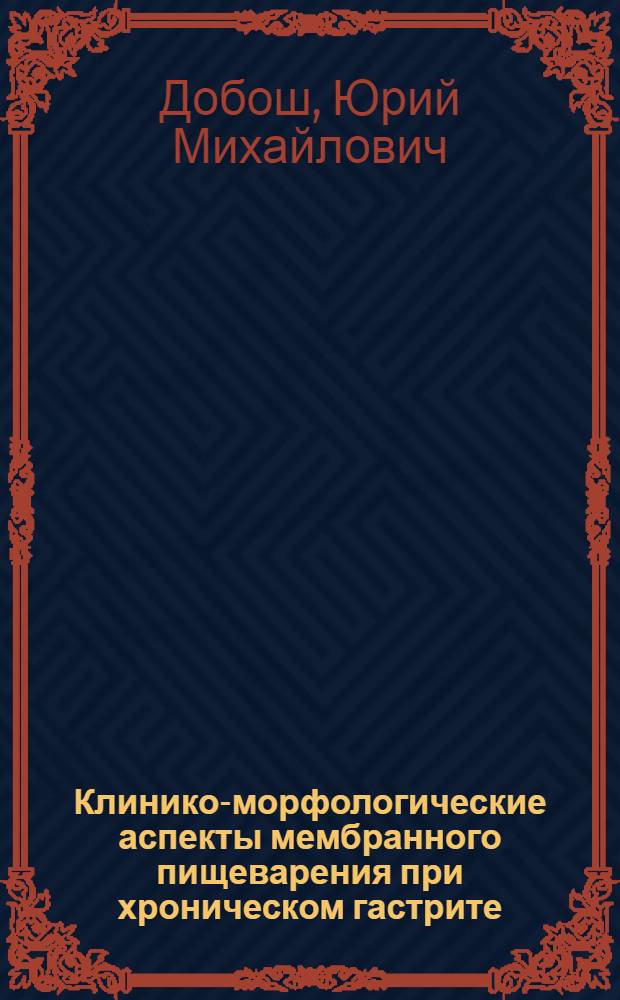 Добош, Юрий Михайлович

Клинико-морфологические аспекты мембранного пищеварения при хроническом гастрите